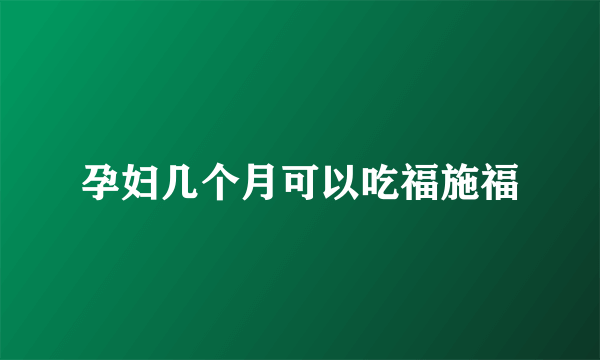 孕妇几个月可以吃福施福